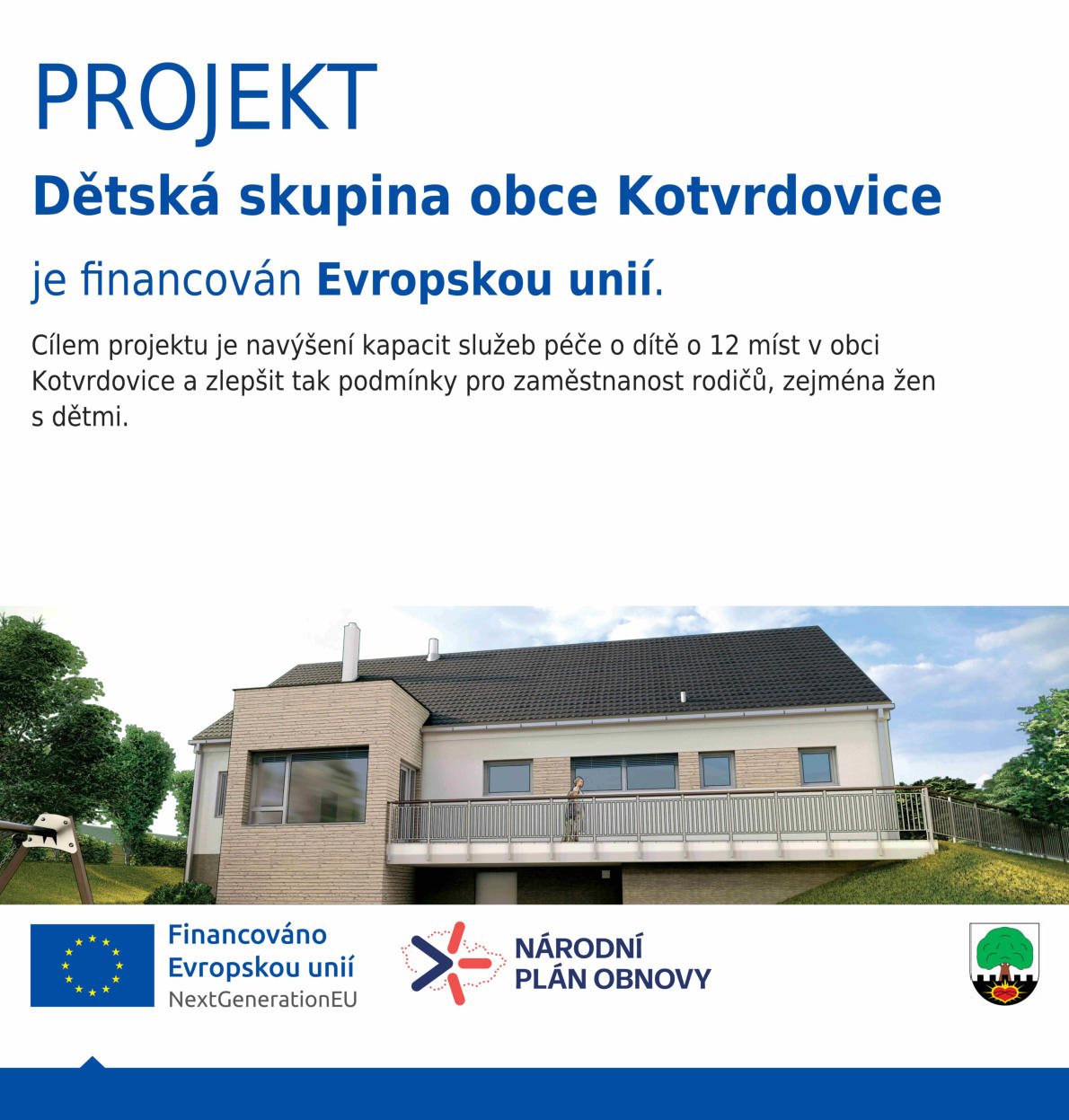 PROJEKT

Dětská skupina obce Kotvrdovice

je financován Evropskou unií.

Cílem projektu je navýšení kapacit služeb péče o dítě o 12 míst v obci Kotvrdovice a zlepšit tak podmínky pro zaměstnanost rodičů, zejména žen s dětmi.

Financováno Evropskou unií NextGenerationEU

NÁRODNÍ PLÁN OBNOVY